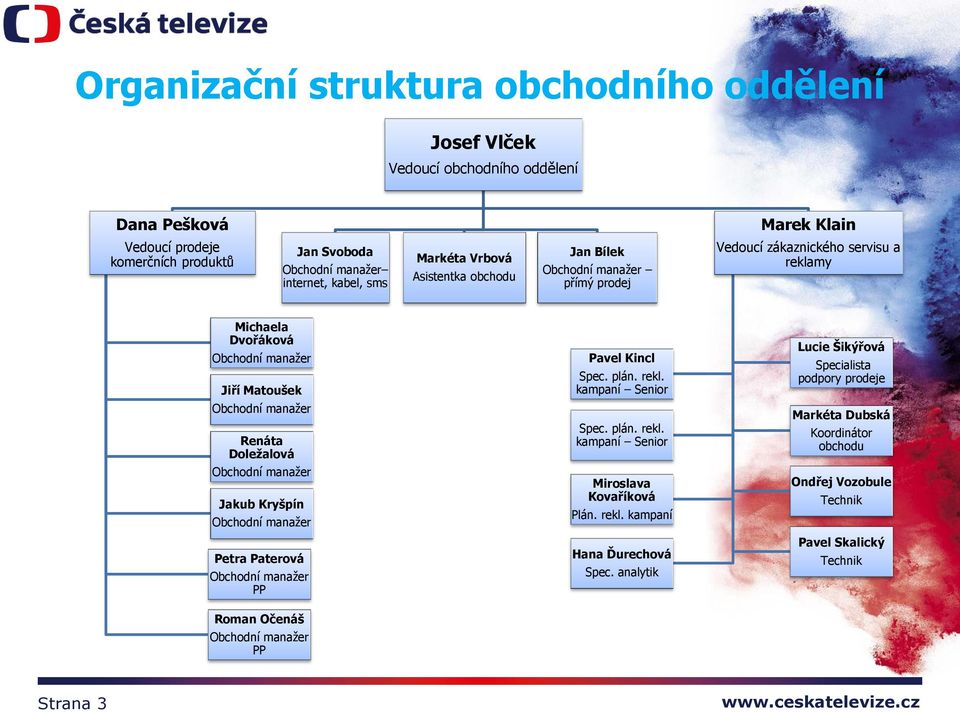 Česká televize

Organizační struktura obchodního oddělení

Josef Vlček
Vedoucí obchodního oddělení

Dana Pešková
Vedoucí prodeje komerčních produktů

Jan Svoboda
Obchodní manažer– internet, kabel, sms

Markéta Vrbová
Asistentka obchodu

Jan Bílek
Obchodní manažer – přímý prodej

Marek Klain
Vedoucí zákaznického servisu a reklamy

Michaela Dvořáková
Obchodní manažer

Jiří Matoušek
Obchodní manažer

Renáta Doležalová
Obchodní manažer

Jakub Kryšpín
Obchodní manažer

Petra Paterová
Obchodní manažer PP

Roman Očenáš
Obchodní manažer PP

Pavel Kincl
Spec. plán. rekl. kampaní – Senior

Spec. plán. rekl. kampaní – Senior

Miroslava Kovaříková
Plán. rekl. kampaní

Hana Ďurechová
Spec. analytik

Lucie Šikýřová
Specialista podpory prodeje

Markéta Dubská
Koordinátor obchodu

Ondřej Vozobule
Technik

Pavel Skalický
Technik

Strana 3

www.ceskatelevize.cz